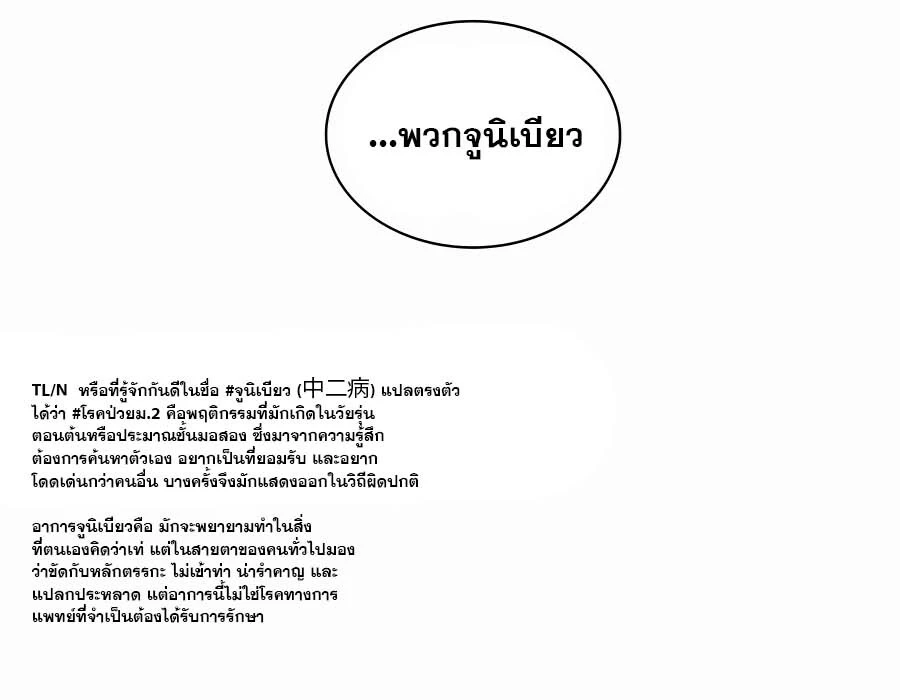 ...พวกจูนิเบียว

TL/N หรือที่รู้จักกันดีในชื่อ #จูนิเบียว (中二病) แปลตรงตัวได้ว่า #โรคป่วยม.2 คือพฤติกรรมที่มักเกิดในวัยรุ่นตอนต้นหรือประมาณชั้นมอสอง ซึ่งมาจากความรู้สึกต้องการค้นหาตัวเอง อยากเป็นที่ยอมรับ และอยากโดดเด่นกว่าคนอื่น บางครั้งจึงมักแสดงออกในวิถีผิดปกติ

อาการจูนิเบียวคือ มักจะพยายามทำในสิ่งที่ตนเองคิดว่าเท่ แต่ในสายตาของคนทั่วไปมองว่าขัดกับหลักตรรกะ ไม่เข้าท่า น่ารำคาญ และแปลกประหลาด แต่อาการนี้ไม่ใช่โรคทางการแพทย์ที่จำเป็นต้องได้รับการรักษา